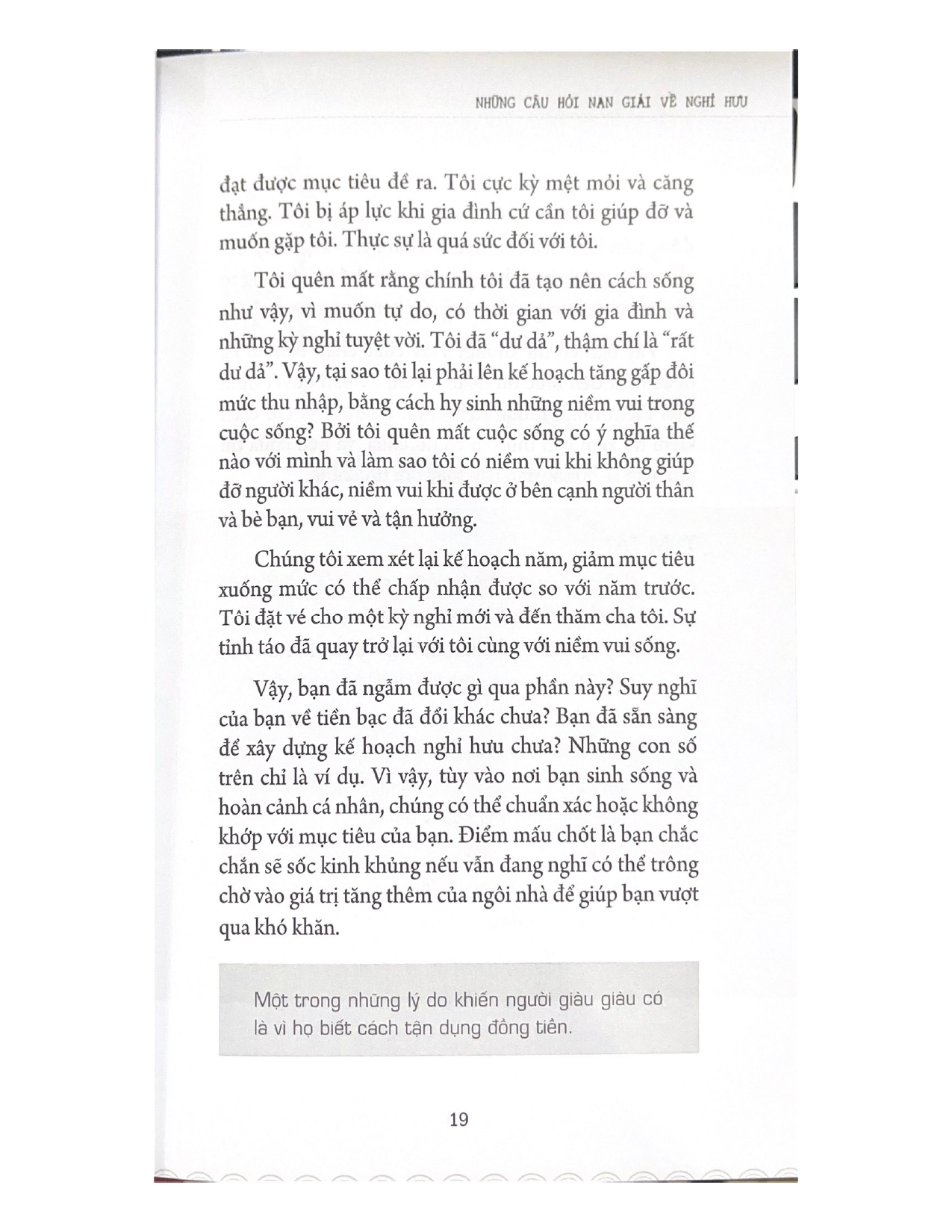 NHỮNG CÂU HỎI NAN GIẢI VỀ NGHỈ HƯU

đạt được mục tiêu đề ra. Tôi cực kỳ mệt mỏi và căng thẳng. Tôi bị áp lực khi gia đình cứ cần tôi giúp đỡ và muốn gặp tôi. Thực sự là quá sức đối với tôi.

Tôi quên mất rằng chính tôi đã tạo nên cách sống như vậy, vì muốn tự do, có thời gian với gia đình và những kỳ nghỉ tuyệt vời. Tôi đã "dư dả", thậm chí là "rất dư dả". Vậy, tại sao tôi lại phải lên kế hoạch tăng gấp đôi mức thu nhập, bằng cách hy sinh những niềm vui trong cuộc sống? Bởi tôi quên mất cuộc sống có ý nghĩa thế nào với mình và làm sao tôi có niềm vui khi không giúp đỡ người khác, niềm vui khi được ở bên cạnh người thân và bè bạn, vui vẻ và tận hưởng.

Chúng tôi xem xét lại kế hoạch năm, giảm mục tiêu xuống mức có thể chấp nhận được so với năm trước. Tôi đặt vé cho một kỳ nghỉ mới và đến thăm cha tôi. Sự tỉnh táo đã quay trở lại với tôi cùng với niềm vui sống.

Vậy, bạn đã ngẫm được gì qua phần này? Suy nghĩ của bạn về tiền bạc đã đổi khác chưa? Bạn đã sẵn sàng để xây dựng kế hoạch nghỉ hưu chưa? Những con số trên chỉ là ví dụ. Vì vậy, tùy vào nơi bạn sinh sống và hoàn cảnh cá nhân, chúng có thể chuẩn xác hoặc không khớp với mục tiêu của bạn. Điểm mấu chốt là bạn chắc chắn sẽ sốc kinh khủng nếu vẫn đang nghĩ có thể trông chờ vào giá trị tăng thêm của ngôi nhà để giúp bạn vượt qua khó khăn.

Một trong những lý do khiến người giàu giàu có là vì họ biết cách tận dụng đồng tiền.

19